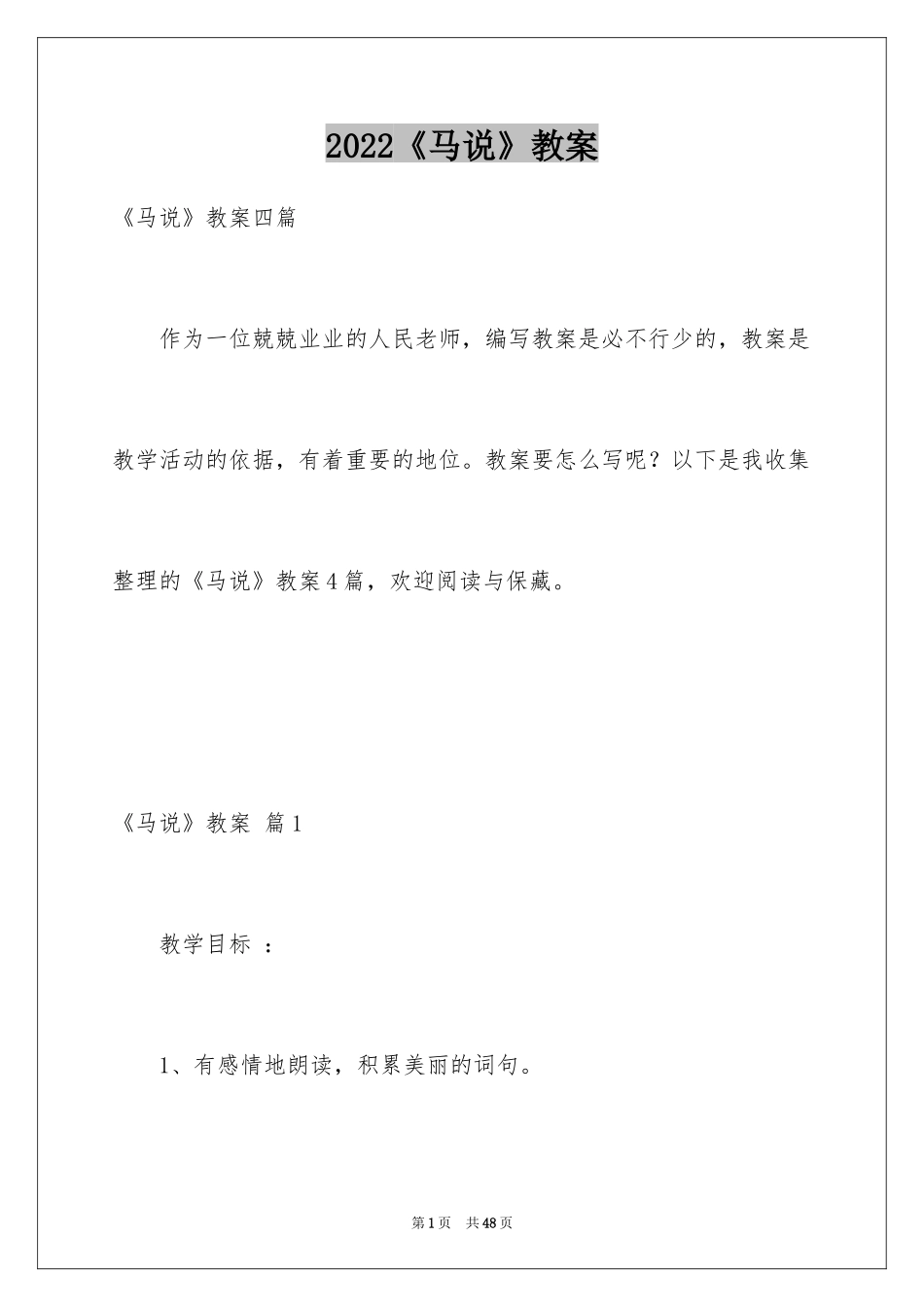 2022《马说》教案

《马说》教案四篇

作为一位兢兢业业的人民老师，编写教案是必不行少的，教案是教学活动的依据，有着重要的地位。教案要怎么写呢？以下是我收集整理的《马说》教案4篇，欢迎阅读与保藏。

《马说》教案 篇1

教学目标 ：

1、有感情地朗读，积累美丽的词句。

第1页 共48页